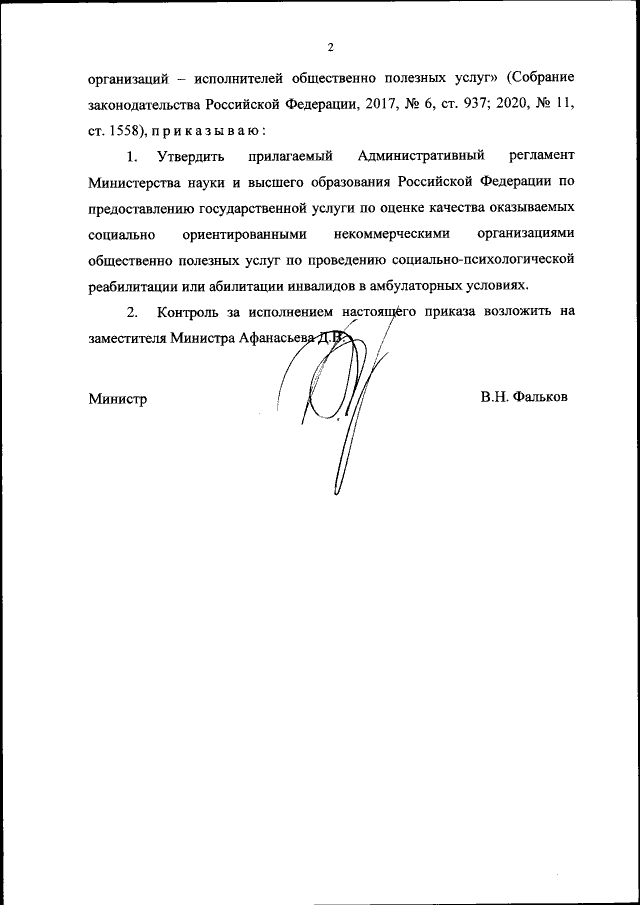 2

организаций – исполнителей общественно полезных услуг» (Собрание законодательства Российской Федерации, 2017, № 6, ст. 937; 2020, № 11, ст. 1558), п р и к а з ы в а ю :

1. Утвердить прилагаемый Административный регламент Министерства науки и высшего образования Российской Федерации по предоставлению государственной услуги по оценке качества оказываемых социально ориентированными некоммерческими организациями общественно полезных услуг по проведению социально-психологической реабилитации или абилитации инвалидов в амбулаторных условиях.

2. Контроль за исполнением настоящего приказа возложить на заместителя Министра Афанасьева Д.В.

Министр В.Н. Фальков